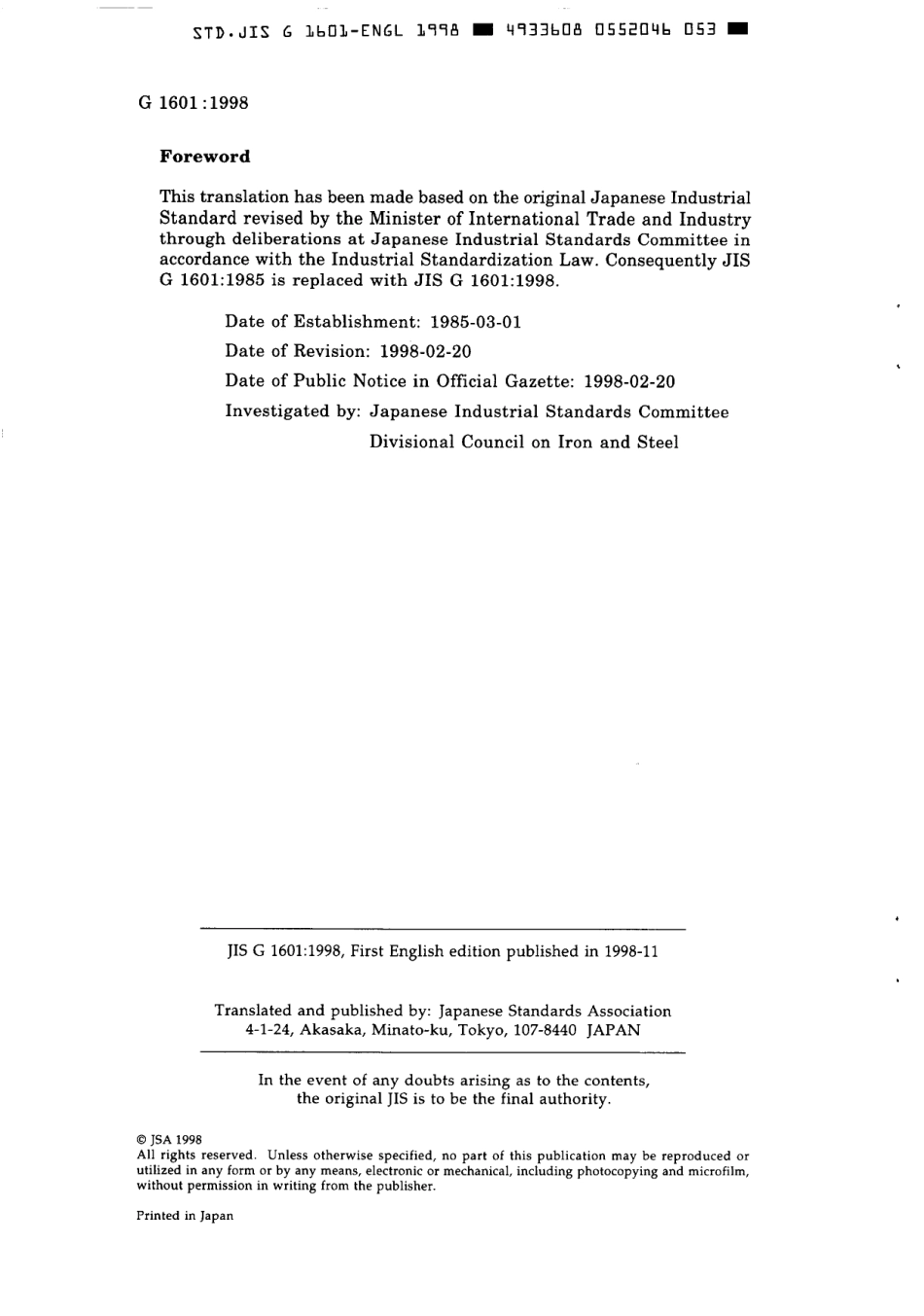 STD.JIS G 1601-ENGL 1998 ■ 4933608 0552046 053 ■

G 1601:1998

Foreword

This translation has been made based on the original Japanese Industrial Standard revised by the Minister of International Trade and Industry through deliberations at Japanese Industrial Standards Committee in accordance with the Industrial Standardization Law. Consequently JIS G 1601:1985 is replaced with JIS G 1601:1998.

Date of Establishment: 1985-03-01

Date of Revision: 1998-02-20

Date of Public Notice in Official Gazette: 1998-02-20

Investigated by: Japanese Industrial Standards Committee
Divisional Council on Iron and Steel

JIS G 1601:1998, First English edition published in 1998-11

Translated and published by: Japanese Standards Association
4-1-24, Akasaka, Minato-ku, Tokyo, 107-8440 JAPAN

In the event of any doubts arising as to the contents, the original JIS is to be the final authority.

© JSA 1998
All rights reserved. Unless otherwise specified, no part of this publication may be reproduced or utilized in any form or by any means, electronic or mechanical, including photocopying and microfilm, without permission in writing from the publisher.

Printed in Japan